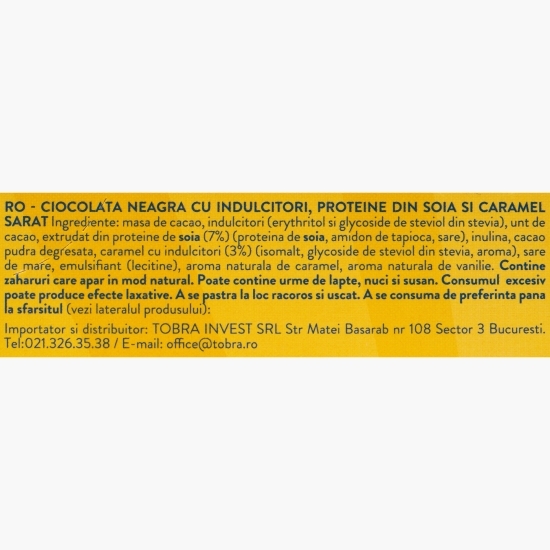 RO - CIOCOLATA NEAGRA CU INDULCITORI, PROTEINE DIN SOIA SI CARAMEL SARAT Ingrediente: masa de cacao, indulcitori (erythritol si glycoside de steviol din stevia), unt de cacao, extrudat din proteine de soia (7%) (proteina de soia, amidon de tapioca, sare), inulina, cacao pudra degresata, caramel cu indulcitori (3%) (isomalt, glycoside de steviol din stevia, aroma), sare de mare, emulsifiant (lecitine), aroma naturala de caramel, aroma naturala de vanilie. Contine zaharuri care apar in mod natural. Poate contine urme de lapte, nuci si susan. Consumul excesiv poate produce efecte laxative. A se pastra la loc racoros si uscat. A se consuma de preferinta pana la sfarsitul (vezi lateralul produsului):

Importator si distribuitor: TOBRA INVEST SRL Str Matei Basarab nr 108 Sector 3 Bucuresti. Tel:021.326.35.38 / E-mail: office@tobra.ro